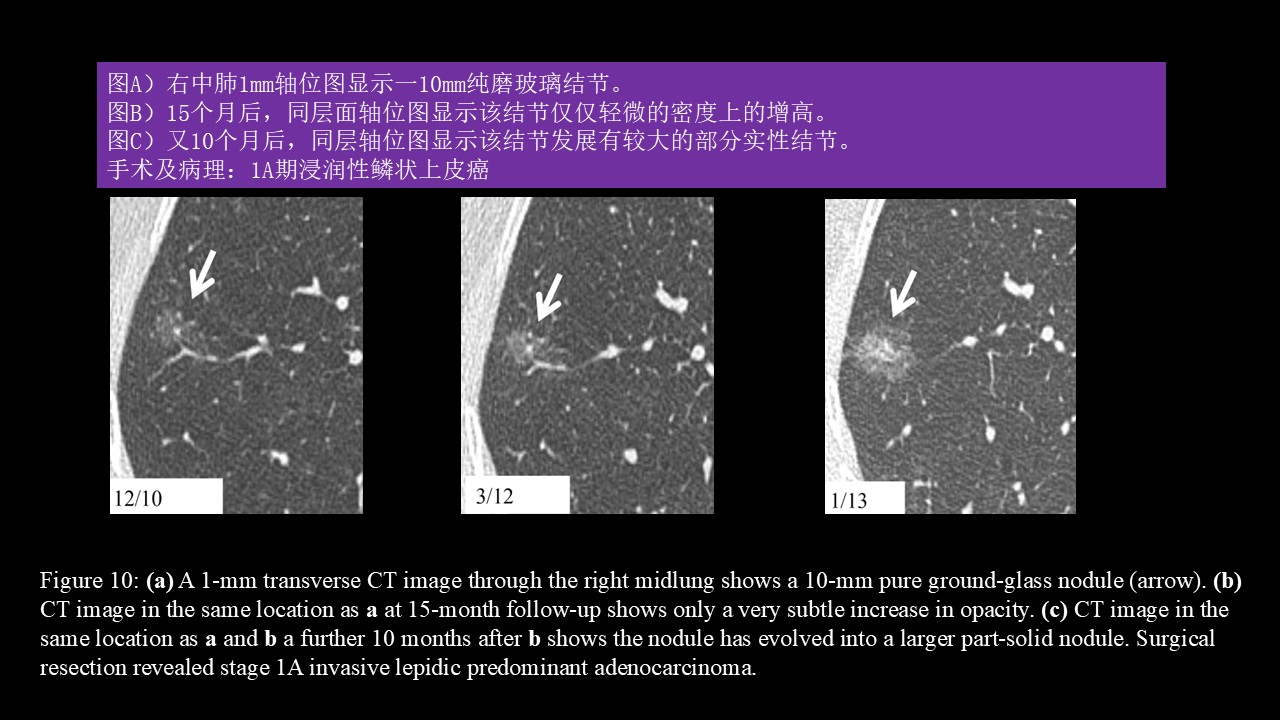 图A）右中肺1mm轴位图显示一10mm纯磨玻璃结节。
图B）15个月后，同层面轴位图显示该结节仅仅轻微的密度上的增高。
图C）又10个月后，同层轴位图显示该结节发展有较大的部分实性结节。
手术及病理：1A期浸润性鳞状上皮癌

12/10

3/12

1/13

Figure 10: (a) A 1-mm transverse CT image through the right midlung shows a 10-mm pure ground-glass nodule (arrow). (b) CT image in the same location as a at 15-month follow-up shows only a very subtle increase in opacity. (c) CT image in the same location as a and b a further 10 months after b shows the nodule has evolved into a larger part-solid nodule. Surgical resection revealed stage 1A invasive lepidic predominant adenocarcinoma.